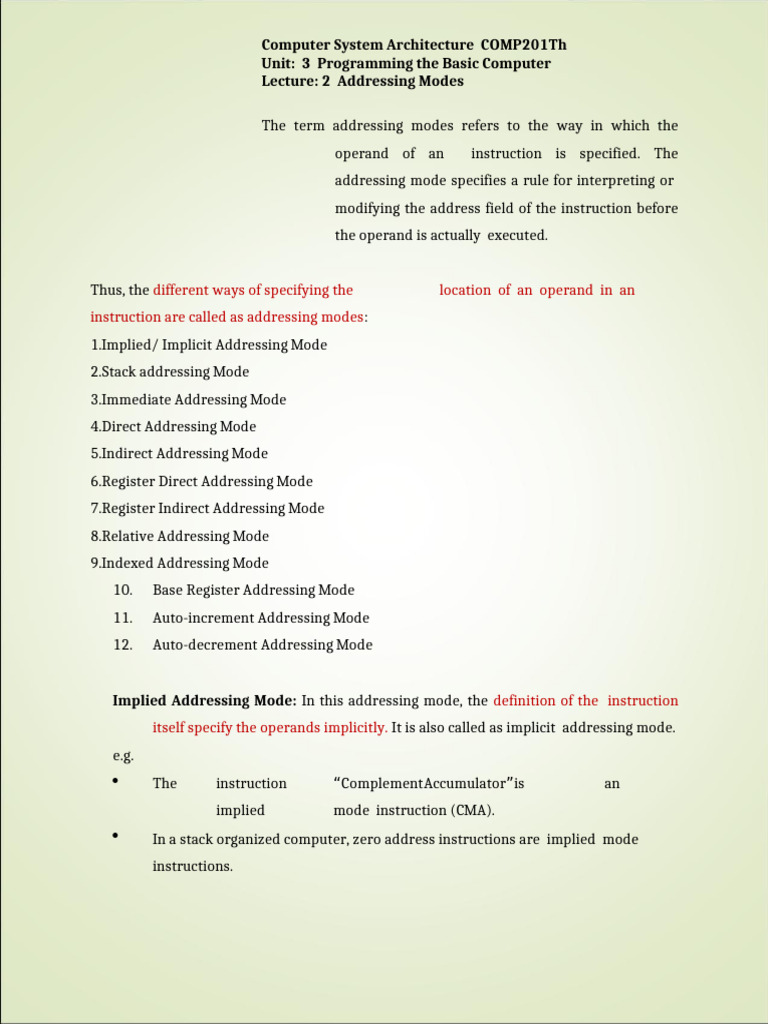 Computer System Architecture COMP201Th
Unit: 3 Programming the Basic Computer
Lecture: 2 Addressing Modes

The term addressing modes refers to the way in which the operand of an instruction is specified. The addressing mode specifies a rule for interpreting or modifying the address field of the instruction before the operand is actually executed.

Thus, the different ways of specifying the location of an operand in an instruction are called as addressing modes:
1.Implied/ Implicit Addressing Mode
2.Stack addressing Mode
3.Immediate Addressing Mode
4.Direct Addressing Mode
5.Indirect Addressing Mode
6.Register Direct Addressing Mode
7.Register Indirect Addressing Mode
8.Relative Addressing Mode
9.Indexed Addressing Mode
10. Base Register Addressing Mode
11. Auto-increment Addressing Mode
12. Auto-decrement Addressing Mode

Implied Addressing Mode: In this addressing mode, the definition of the instruction itself specify the operands implicitly. It is also called as implicit addressing mode.
e.g.
• The instruction “ComplementAccumulator”is an implied mode instruction (CMA).
• In a stack organized computer, zero address instructions are implied mode instructions.